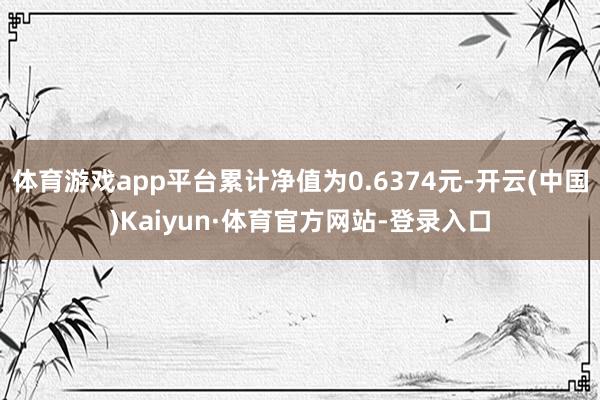 体育游戏app平台累计净值为0.6374元-开云(中国)Kaiyun·体育官方网站-登录入口